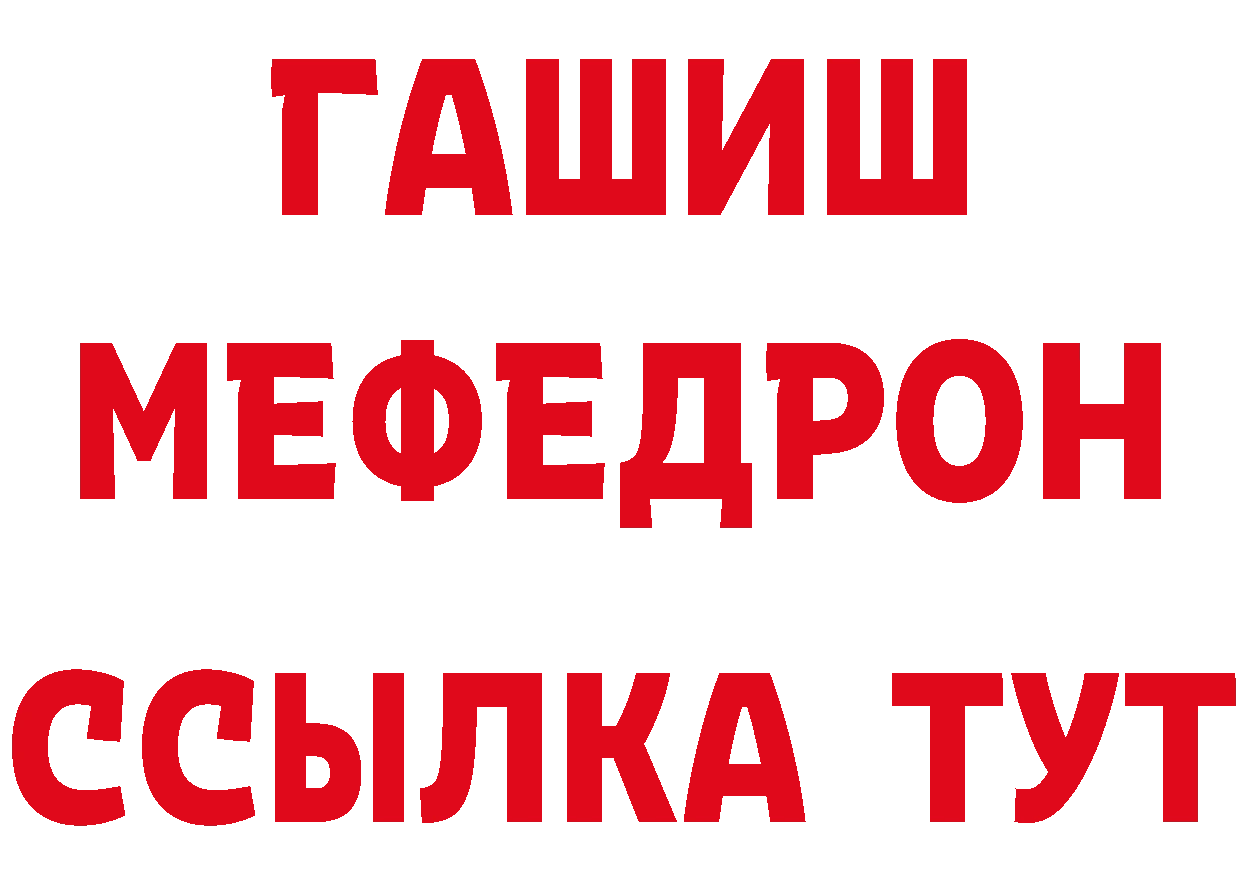 ГАШИШ
МЕФЕДРОН
ССЫЛКА ТУТ